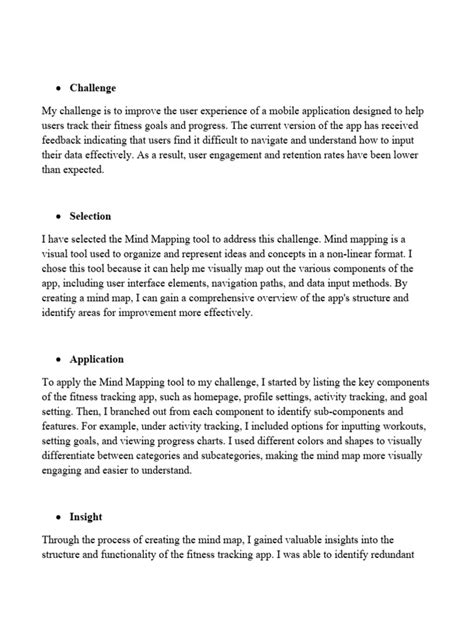 • Challenge

My challenge is to improve the user experience of a mobile application designed to help users track their fitness goals and progress. The current version of the app has received feedback indicating that users find it difficult to navigate and understand how to input their data effectively. As a result, user engagement and retention rates have been lower than expected.

• Selection

I have selected the Mind Mapping tool to address this challenge. Mind mapping is a visual tool used to organize and represent ideas and concepts in a non-linear format. I chose this tool because it can help me visually map out the various components of the app, including user interface elements, navigation paths, and data input methods. By creating a mind map, I can gain a comprehensive overview of the app's structure and identify areas for improvement more effectively.

• Application

To apply the Mind Mapping tool to my challenge, I started by listing the key components of the fitness tracking app, such as homepage, profile settings, activity tracking, and goal setting. Then, I branched out from each component to identify sub-components and features. For example, under activity tracking, I included options for inputting workouts, setting goals, and viewing progress charts. I used different colors and shapes to visually differentiate between categories and subcategories, making the mind map more visually engaging and easier to understand.

• Insight

Through the process of creating the mind map, I gained valuable insights into the structure and functionality of the fitness tracking app. I was able to identify redundant